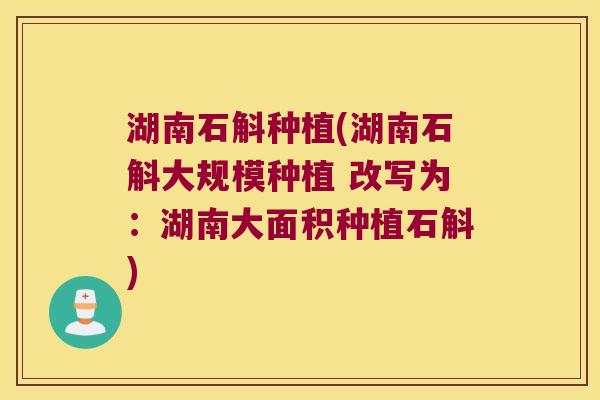 湖南石斛种植(湖南石斛大规模种植 改写为：湖南大面积种植石斛)